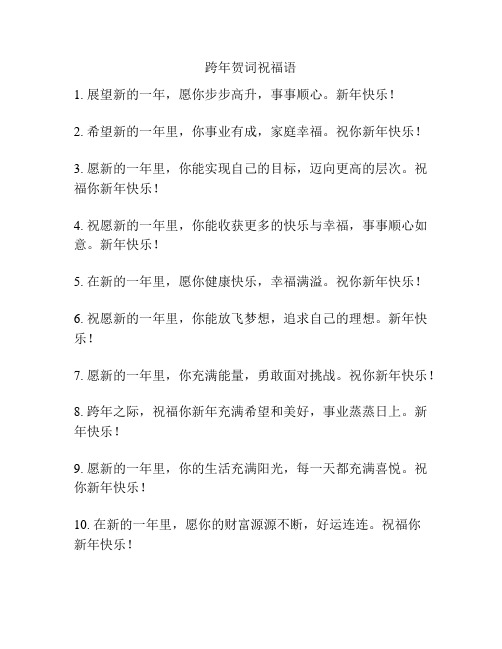 跨年贺词祝福语

1. 展望新的一年，愿你步步高升，事事顺心。新年快乐！

2. 希望新的一年里，你事业有成，家庭幸福。祝你新年快乐！

3. 愿新的一年里，你能实现自己的目标，迈向更高的层次。祝福你新年快乐！

4. 祝愿新的一年里，你能收获更多的快乐与幸福，事事顺心如意。新年快乐！

5. 在新的一年里，愿你健康快乐，幸福满溢。祝你新年快乐！

6. 祝愿新的一年里，你能放飞梦想，追求自己的理想。新年快乐！

7. 愿新的一年里，你充满能量，勇敢面对挑战。祝你新年快乐！

8. 跨年之际，祝福你新年充满希望和美好，事业蒸蒸日上。新年快乐！

9. 愿新的一年里，你的生活充满阳光，每一天都充满喜悦。祝你新年快乐！

10. 在新的一年里，愿你的财富源源不断，好运连连。祝福你新年快乐！